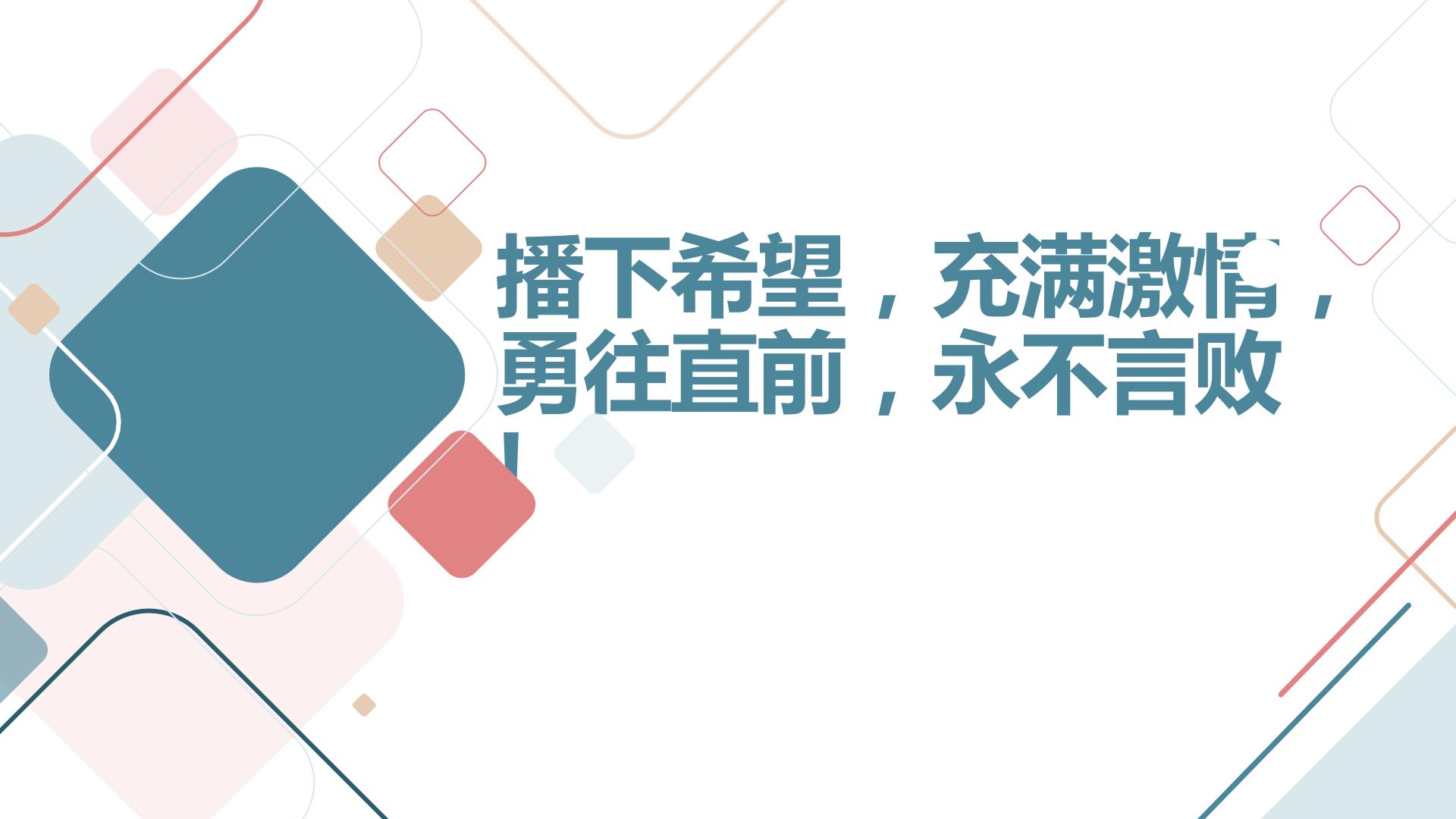 播下希望，充满激情，勇往直前，永不言败！